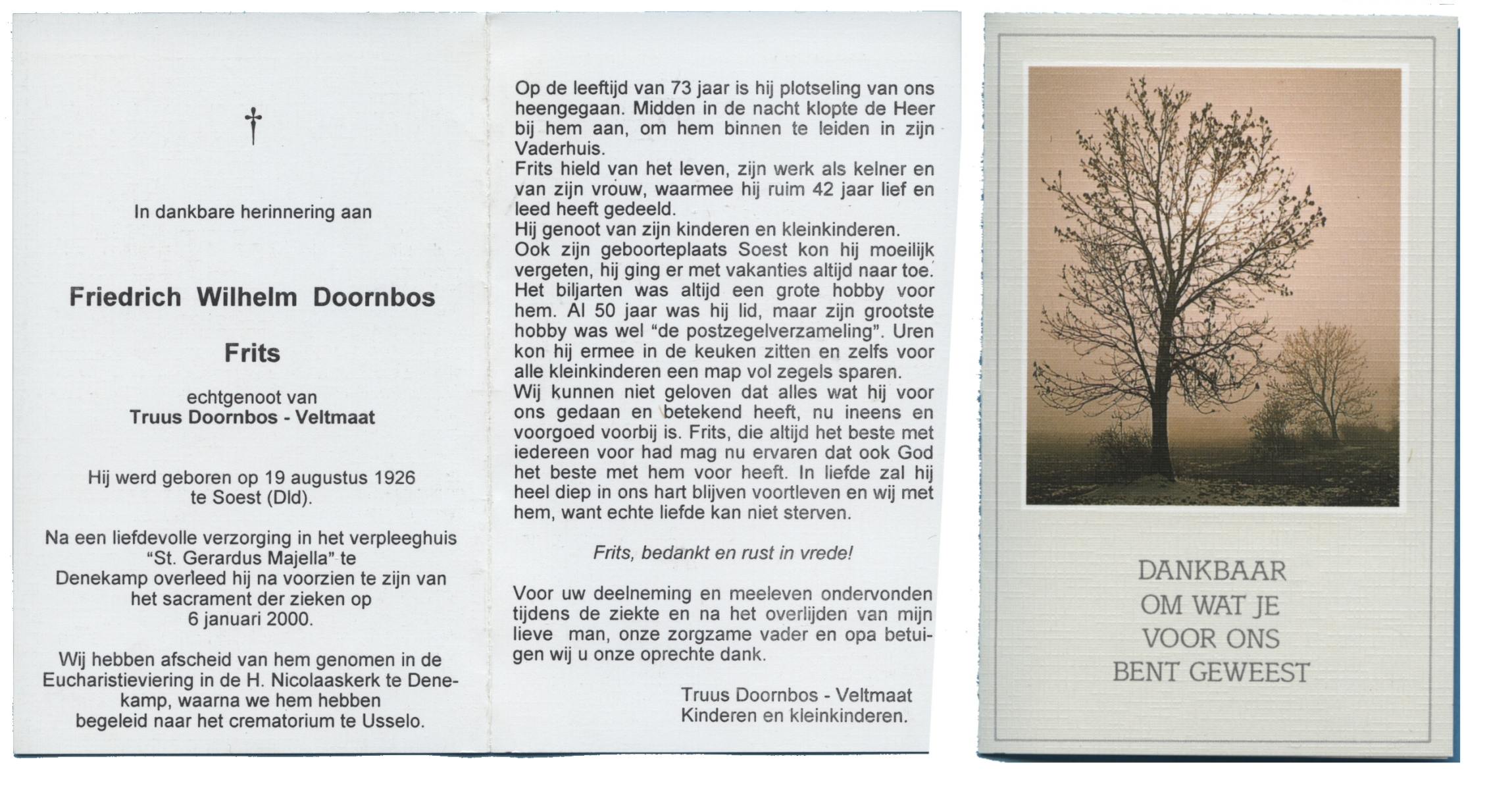 †

In dankbare herinnering aan

Friedrich Wilhelm Doornbos

Frits

echtgenoot van
Truus Doornbos - Veltmaat

Hij werd geboren op 19 augustus 1926 te Soest (Dld).

Na een liefdevolle verzorging in het verpleeghuis "St. Gerardus Majella" te Denekamp overleed hij na voorzien te zijn van het sacrament der zieken op 6 januari 2000.

Wij hebben afscheid van hem genomen in de Eucharistieviering in de H. Nicolaaskerk te Denekamp, waarna we hem hebben begeleid naar het crematorium te Usselo.

Op de leeftijd van 73 jaar is hij plotseling van ons heengegaan. Midden in de nacht klopte de Heer bij hem aan, om hem binnen te leiden in zijn Vaderhuis.
Frits hield van het leven, zijn werk als kelner en van zijn vrouw, waarmee hij ruim 42 jaar lief en leed heeft gedeeld.
Hij genoot van zijn kinderen en kleinkinderen.
Ook zijn geboorteplaats Soest kon hij moeilijk vergeten, hij ging er met vakanties altijd naar toe.
Het biljarten was altijd een grote hobby voor hem. Al 50 jaar was hij lid, maar zijn grootste hobby was wel "de postzegelverzameling". Uren kon hij ermee in de keuken zitten en zelfs voor alle kleinkinderen een map vol zegels sparen.
Wij kunnen niet geloven dat alles wat hij voor ons gedaan en betekend heeft, nu ineens en voorgoed voorbij is. Frits, die altijd het beste met iedereen voor had mag nu ervaren dat ook God het beste met hem voor heeft. In liefde zal hij heel diep in ons hart blijven voortleven en wij met hem, want echte liefde kan niet sterven.

Frits, bedankt en rust in vrede!

Voor uw deelneming en meeleven ondervonden tijdens de ziekte en na het overlijden van mijn lieve man, onze zorgzame vader en opa betuigen wij u onze oprechte dank.

Truus Doornbos - Veltmaat
Kinderen en kleinkinderen.

DANKBAAR
OM WAT JE
VOOR ONS
BENT GEWEEST